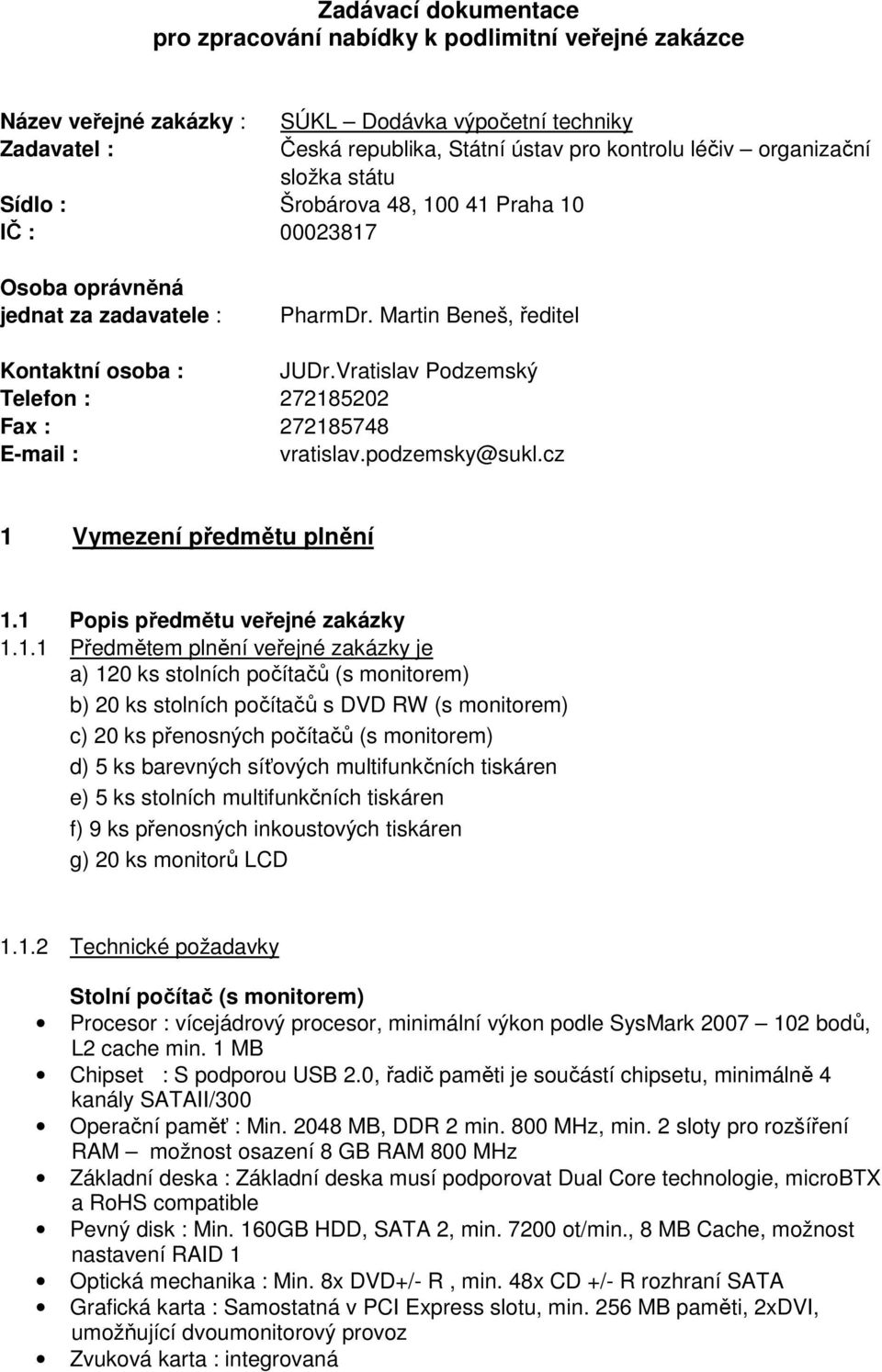 Zadávací dokumentace
pro zpracování nabídky k podlimitní veřejné zakázce

Název veřejné zakázky : SÚKL – Dodávka výpočetní techniky
Zadavatel : Česká republika, Státní ústav pro kontrolu léčiv – organizační složka státu
Sídlo : Šrobárova 48, 100 41 Praha 10
IČ : 00023817

Osoba oprávněná jednat za zadavatele : PharmDr. Martin Beneš, ředitel

Kontaktní osoba : JUDr.Vratislav Podzemský
Telefon : 272185202
Fax : 272185748
E-mail : vratislav.podzemsky@sukl.cz

1 Vymezení předmětu plnění

1.1 Popis předmětu veřejné zakázky
1.1.1 Předmětem plnění veřejné zakázky je
a) 120 ks stolních počítačů (s monitorem)
b) 20 ks stolních počítačů s DVD RW (s monitorem)
c) 20 ks přenosných počítačů (s monitorem)
d) 5 ks barevných síťových multifunkčních tiskáren
e) 5 ks stolních multifunkčních tiskáren
f) 9 ks přenosných inkoustových tiskáren
g) 20 ks monitorů LCD

1.1.2 Technické požadavky

Stolní počítač (s monitorem)
• Procesor : vícejádrový procesor, minimální výkon podle SysMark 2007 – 102 bodů, L2 cache min. 1 MB
• Chipset : S podporou USB 2.0, řadič paměti je součástí chipsetu, minimálně 4 kanály SATAII/300
• Operační paměť : Min. 2048 MB, DDR 2 min. 800 MHz, min. 2 sloty pro rozšíření RAM – možnost osazení 8 GB RAM 800 MHz
• Základní deska : Základní deska musí podporovat Dual Core technologie, microBTX a RoHS compatible
• Pevný disk : Min. 160GB HDD, SATA 2, min. 7200 ot/min., 8 MB Cache, možnost nastavení RAID 1
• Optická mechanika : Min. 8x DVD+/- R , min. 48x CD +/- R rozhraní SATA
• Grafická karta : Samostatná v PCI Express slotu, min. 256 MB paměti, 2xDVI, umožňující dvoumonitorový provoz
• Zvuková karta : integrovaná